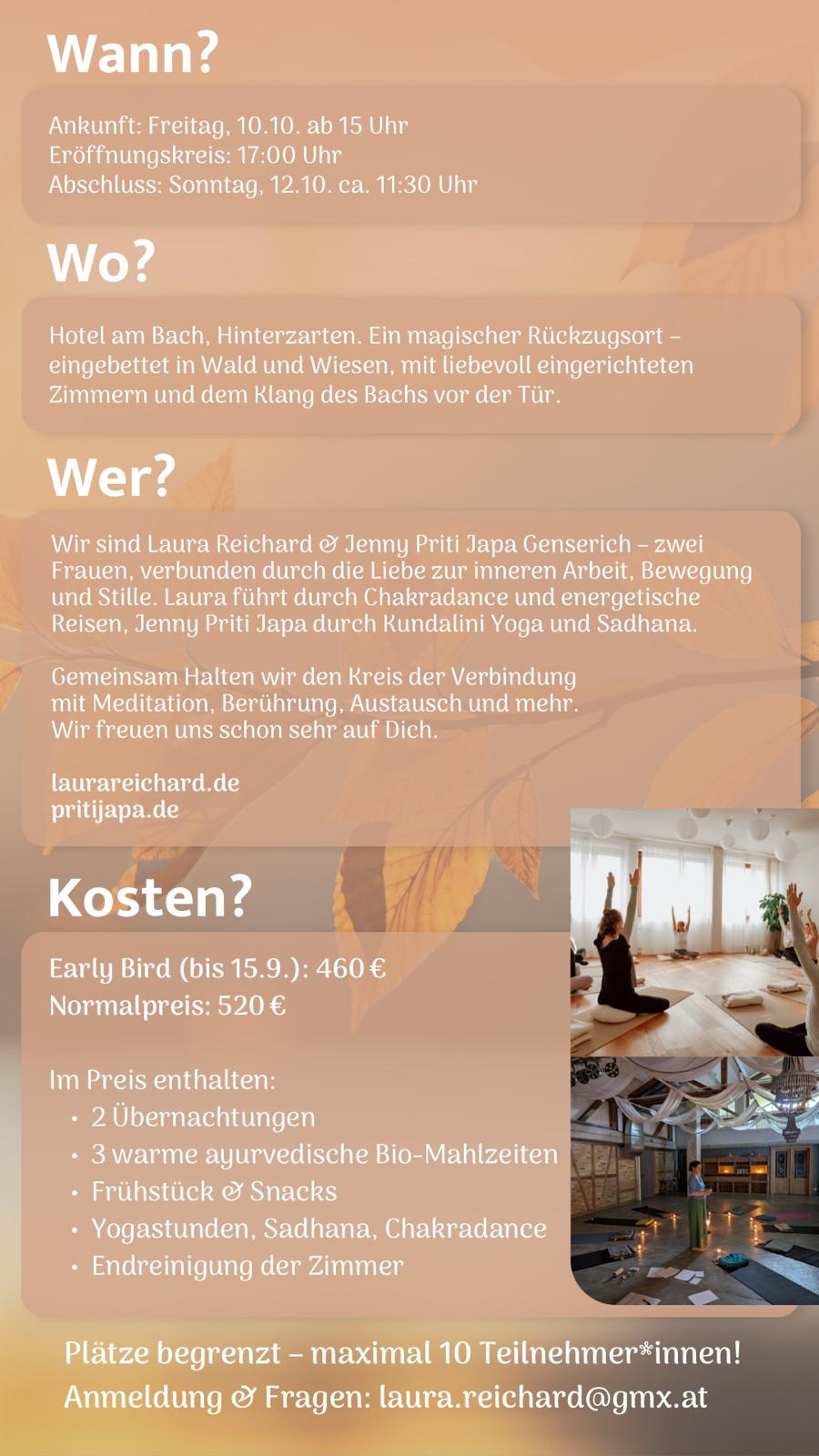 Wann?

Ankunft: Freitag, 10.10. ab 15 Uhr
Eröffnungskreis: 17:00 Uhr
Abschluss: Sonntag, 12.10. ca. 11:30 Uhr

Wo?

Hotel am Bach, Hinterzarten. Ein magischer Rückzugsort – eingebettet in Wald und Wiesen, mit liebevoll eingerichteten Zimmern und dem Klang des Bachs vor der Tür.

Wer?

Wir sind Laura Reichard & Jenny Priti Japa Genserich – zwei Frauen, verbunden durch die Liebe zur inneren Arbeit, Bewegung und Stille. Laura führt durch Chakradance und energetische Reisen, Jenny Priti Japa durch Kundalini Yoga und Sadhana.

Gemeinsam Halten wir den Kreis der Verbindung mit Meditation, Berührung, Austausch und mehr. Wir freuen uns schon sehr auf Dich.

laurareichard.de
pritijapa.de

Kosten?

Early Bird (bis 15.9.): 460 €
Normalpreis: 520 €

Im Preis enthalten:
• 2 Übernachtungen
• 3 warme ayurvedische Bio-Mahlzeiten
• Frühstück & Snacks
• Yogastunden, Sadhana, Chakradance
• Endreinigung der Zimmer

Plätze begrenzt – maximal 10 Teilnehmer*innen!
Anmeldung & Fragen: laura.reichard@gmx.at